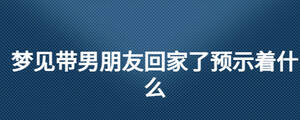 梦见带男朋友回家了预示着什么